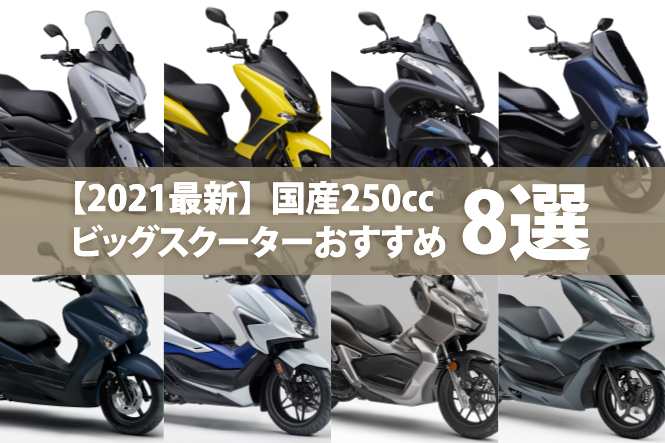 【2021最新】国産250cc
ビッグスクーターおすすめ 8選